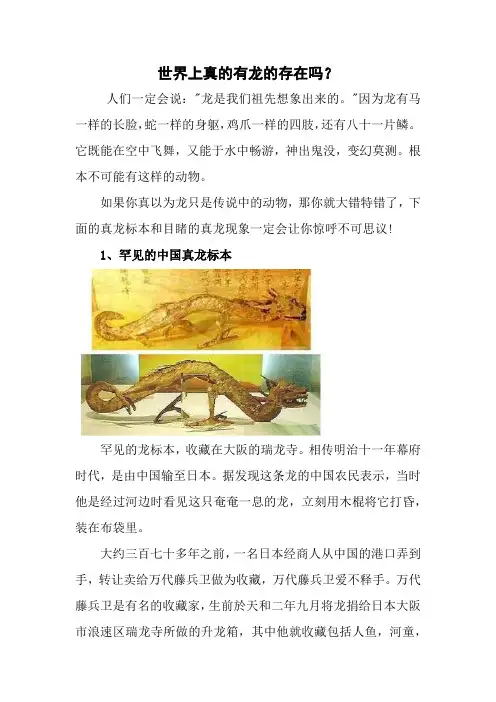 世界上真的有龙的存在吗？

人们一定会说："龙是我们祖先想象出来的。"因为龙有马一样的长脸，蛇一样的身躯，鸡爪一样的四肢，还有八十一片鳞。它既能在空中飞舞，又能于水中畅游，神出鬼没，变幻莫测。根本不可能有这样的动物。

如果你真以为龙只是传说中的动物，那你就大错特错了，下面的真龙标本和目睹的真龙现象一定会让你惊呼不可思议！

1、罕见的中国真龙标本

罕见的龙标本，收藏在大阪的瑞龙寺。相传明治十一年幕府时代，是由中国输至日本。据发现这条龙的中国农民表示，当时他是经过河边时看见这只奄奄一息的龙，立刻用木棍将它打昏，装在布袋里。

大约三百七十多年之前，一名日本经商人从中国的港口弄到手，转让卖给万代藤兵卫做为收藏，万代藤兵卫爱不释手。万代藤兵卫是有名的收藏家，生前於天和二年九月将龙捐给日本大阪市浪速区瑞龙寺所做的升龙箱，其中他就收藏包括人鱼，河童，